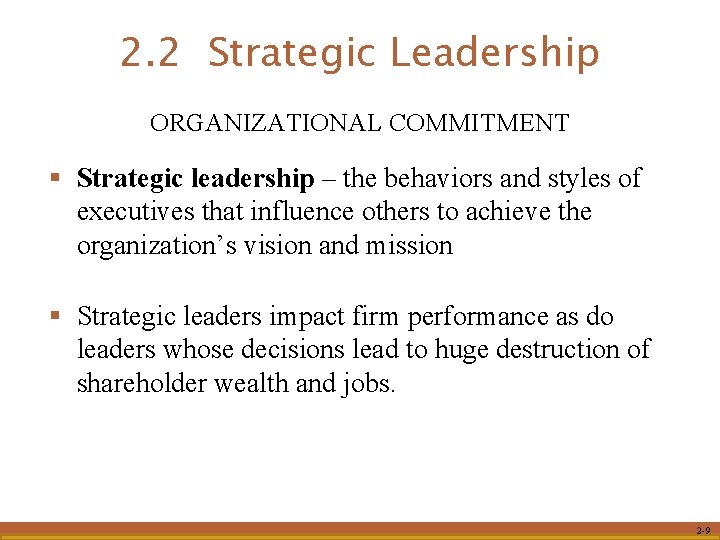 2.2 Strategic Leadership

ORGANIZATIONAL COMMITMENT

• Strategic leadership – the behaviors and styles of executives that influence others to achieve the organization's vision and mission

• Strategic leaders impact firm performance as do leaders whose decisions lead to huge destruction of shareholder wealth and jobs.

2-9